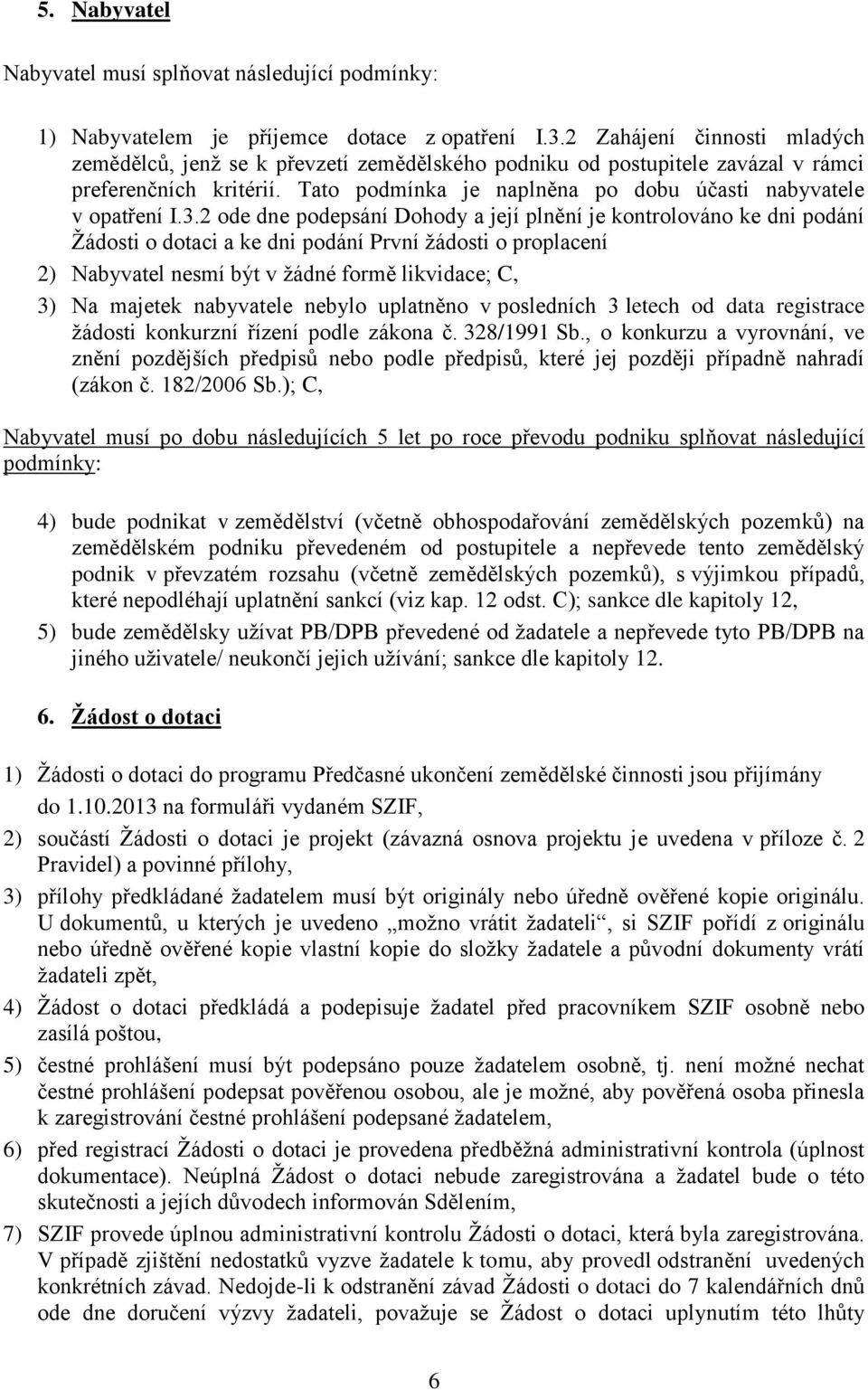 5. Nabyvatel

Nabyvatel musí splňovat následující podmínky:

1) Nabyvatelem je příjemce dotace z opatření I.3.2 Zahájení činnosti mladých zemědělců, jenž se k převzetí zemědělského podniku od postupitele zavázal v rámci preferenčních kritérií. Tato podmínka je naplněna po dobu účasti nabyvatele v opatření I.3.2 ode dne podepsání Dohody a její plnění je kontrolováno ke dni podání Žádosti o dotaci a ke dni podání První žádosti o proplacení

2) Nabyvatel nesmí být v žádné formě likvidace; C,

3) Na majetek nabyvatele nebylo uplatněno v posledních 3 letech od data registrace žádosti konkurzní řízení podle zákona č. 328/1991 Sb., o konkurzu a vyrovnání, ve znění pozdějších předpisů nebo podle předpisů, které jej později případně nahradí (zákon č. 182/2006 Sb.); C,

Nabyvatel musí po dobu následujících 5 let po roce převodu podniku splňovat následující podmínky:

4) bude podnikat v zemědělství (včetně obhospodařování zemědělských pozemků) na zemědělském podniku převedeném od postupitele a nepřevede tento zemědělský podnik v převzatém rozsahu (včetně zemědělských pozemků), s výjimkou případů, které nepodléhají uplatnění sankcí (viz kap. 12 odst. C); sankce dle kapitoly 12,

5) bude zemědělsky užívat PB/DPB převedené od žadatele a nepřevede tyto PB/DPB na jiného uživatele/ neukončí jejich užívání; sankce dle kapitoly 12.

6. Žádost o dotaci

1) Žádosti o dotaci do programu Předčasné ukončení zemědělské činnosti jsou přijímány do 1.10.2013 na formuláři vydaném SZIF,

2) součástí Žádosti o dotaci je projekt (závazná osnova projektu je uvedena v příloze č. 2 Pravidel) a povinné přílohy,

3) přílohy předkládané žadatelem musí být originály nebo úředně ověřené kopie originálu. U dokumentů, u kterých je uvedeno „možno vrátit žadateli“, si SZIF pořídí z originálu nebo úředně ověřené kopie vlastní kopie do složky žadatele a původní dokumenty vrátí žadateli zpět,

4) Žádost o dotaci předkládá a podepisuje žadatel před pracovníkem SZIF osobně nebo zasílá poštou,

5) čestné prohlášení musí být podepsáno pouze žadatelem osobně, tj. není možné nechat čestné prohlášení podepsat pověřenou osobou, ale je možné, aby pověřená osoba přinesla k zaregistrování čestné prohlášení podepsané žadatelem,

6) před registrací Žádosti o dotaci je provedena předběžná administrativní kontrola (úplnost dokumentace). Neúplná Žádost o dotaci nebude zaregistrována a žadatel bude o této skutečnosti a jejích důvodech informován Sdělením,

7) SZIF provede úplnou administrativní kontrolu Žádosti o dotaci, která byla zaregistrována. V případě zjištění nedostatků vyzve žadatele k tomu, aby provedl odstranění uvedených konkrétních závad. Nedojde-li k odstranění závad Žádosti o dotaci do 7 kalendářních dnů ode dne doručení výzvy žadateli, považuje se Žádost o dotaci uplynutím této lhůty

6